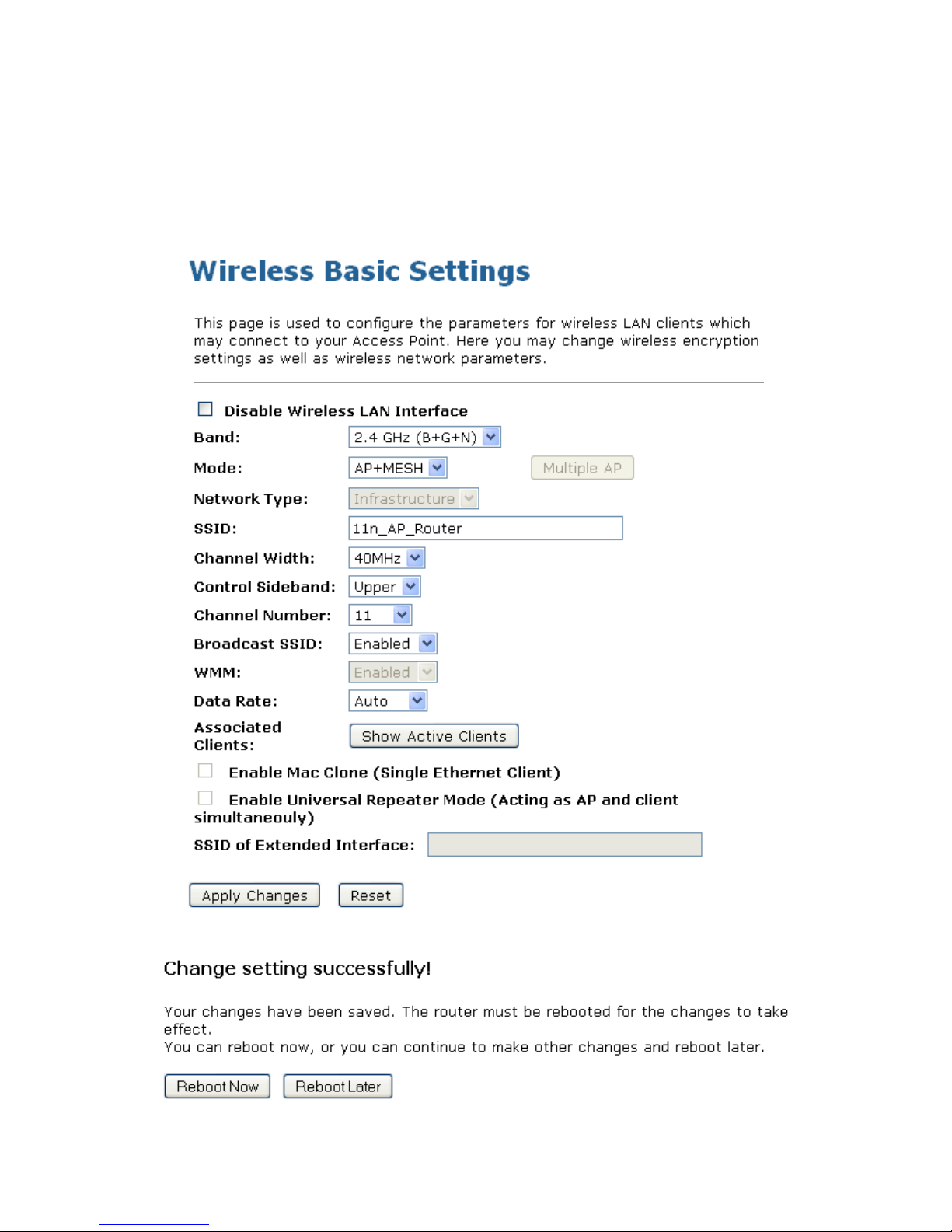 Wireless Basic Settings

This page is used to configure the parameters for wireless LAN clients which may connect to your Access Point. Here you may change wireless encryption settings as well as wireless network parameters.

Disable Wireless LAN Interface

Band: 2.4 GHz (B+G+N)

Mode: AP+MESH Multiple AP

Network Type: Infrastructure

SSID: 11n_AP_Router

Channel Width: 40MHz

Control Sideband: Upper

Channel Number: 11

Broadcast SSID: Enabled

WMM: Enabled

Data Rate: Auto

Associated Clients: Show Active Clients

Enable Mac Clone (Single Ethernet Client)

Enable Universal Repeater Mode (Acting as AP and client simultaneouly)

SSID of Extended Interface:

Apply Changes Reset

Change setting successfully!

Your changes have been saved. The router must be rebooted for the changes to take effect.
You can reboot now, or you can continue to make other changes and reboot later.

Reboot Now Reboot Later